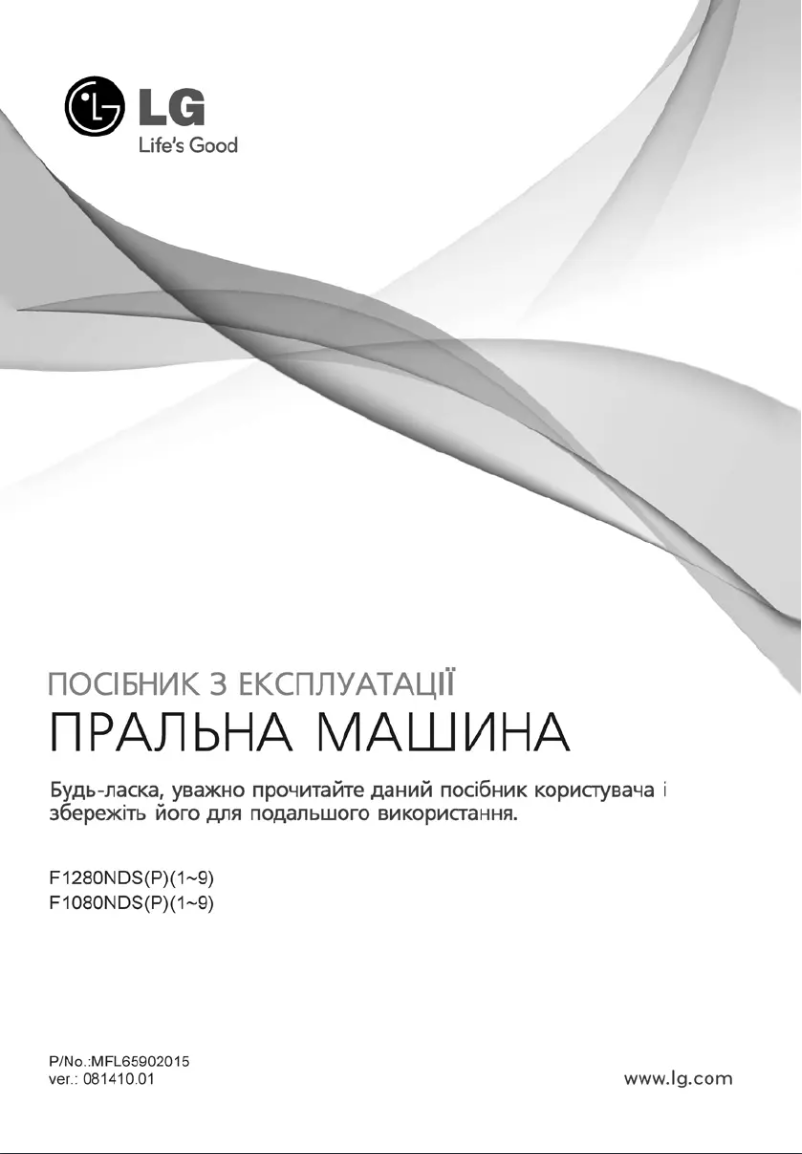 LG
Life's Good

ПОСІБНИК З ЕКСПЛУАТАЦІЇ
ПРАЛЬНА МАШИНА

Будь-ласка, уважно прочитайте даний посібник користувача і збережіть його для подальшого використання.

F1280NDS(P)(1~9)
F1080NDS(P)(1~9)

P/No.:MFL65902015
ver.: 081410.01

www.lg.com